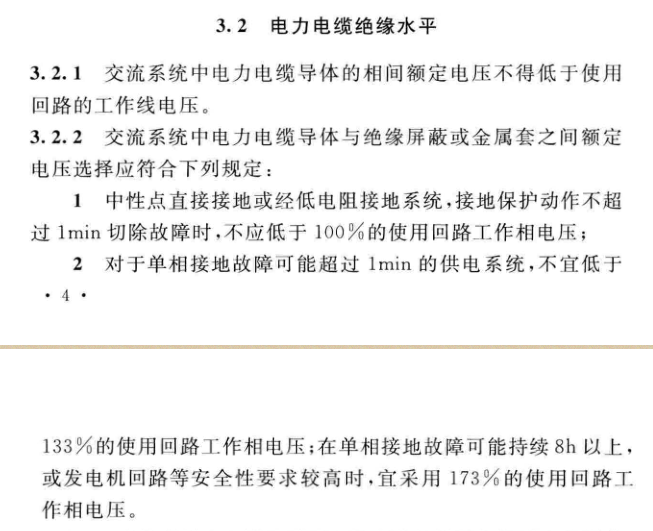 3.2　电力电缆绝缘水平

3.2.1　交流系统中电力电缆导体的相间额定电压不得低于使用回路的工作线电压。

3.2.2　交流系统中电力电缆导体与绝缘屏蔽或金属套之间额定电压选择应符合下列规定：

1　中性点直接接地或经低电阻接地系统，接地保护动作不超过 1min 切除故障时，不应低于 100％的使用回路工作相电压；

2　对于单相接地故障可能超过 1min 的供电系统，不宜低于

· 4 ·

133％的使用回路工作相电压；在单相接地故障可能持续 8h 以上，或发电机回路等安全性要求较高时，宜采用 173％的使用回路工作相电压。